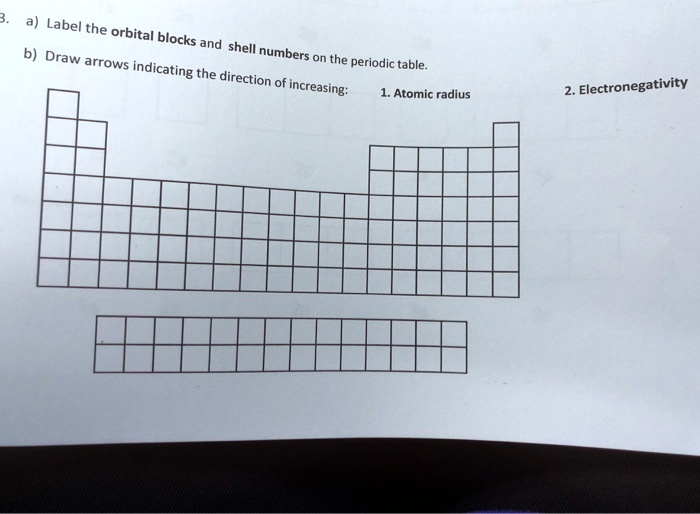 3. a) Label the orbital blocks and shell numbers on the periodic table.

b) Draw arrows indicating the direction of increasing: 1. Atomic radius 2. Electronegativity